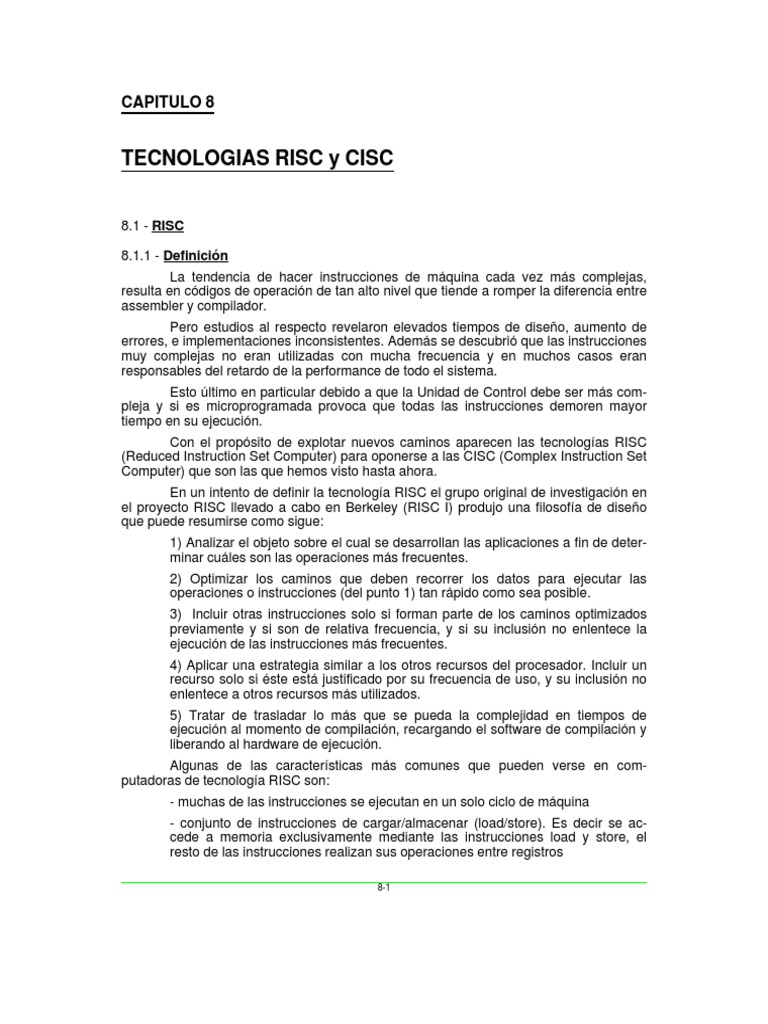 CAPITULO 8

TECNOLOGIAS RISC y CISC

8.1 - RISC

8.1.1 - Definición

La tendencia de hacer instrucciones de máquina cada vez más complejas, resulta en códigos de operación de tan alto nivel que tiende a romper la diferencia entre assembler y compilador.

Pero estudios al respecto revelaron elevados tiempos de diseño, aumento de errores, e implementaciones inconsistentes. Además se descubrió que las instrucciones muy complejas no eran utilizadas con mucha frecuencia y en muchos casos eran responsables del retardo de la performance de todo el sistema.

Esto último en particular debido a que la Unidad de Control debe ser más compleja y si es microprogramada provoca que todas las instrucciones demoren mayor tiempo en su ejecución.

Con el propósito de explotar nuevos caminos aparecen las tecnologías RISC (Reduced Instruction Set Computer) para oponerse a las CISC (Complex Instruction Set Computer) que son las que hemos visto hasta ahora.

En un intento de definir la tecnología RISC el grupo original de investigación en el proyecto RISC llevado a cabo en Berkeley (RISC I) produjo una filosofía de diseño que puede resumirse como sigue:

1) Analizar el objeto sobre el cual se desarrollan las aplicaciones a fin de determinar cuáles son las operaciones más frecuentes.

2) Optimizar los caminos que deben recorrer los datos para ejecutar las operaciones o instrucciones (del punto 1) tan rápido como sea posible.

3) Incluir otras instrucciones solo si forman parte de los caminos optimizados previamente y si son de relativa frecuencia, y si su inclusión no enlentece la ejecución de las instrucciones más frecuentes.

4) Aplicar una estrategia similar a los otros recursos del procesador. Incluir un recurso solo si éste está justificado por su frecuencia de uso, y su inclusión no enlentece a otros recursos más utilizados.

5) Tratar de trasladar lo más que se pueda la complejidad en tiempos de ejecución al momento de compilación, recargando el software de compilación y liberando al hardware de ejecución.

Algunas de las características más comunes que pueden verse en computadoras de tecnología RISC son:

- muchas de las instrucciones se ejecutan en un solo ciclo de máquina

- conjunto de instrucciones de cargar/almacenar (load/store). Es decir se accede a memoria exclusivamente mediante las instrucciones load y store, el resto de las instrucciones realizan sus operaciones entre registros

8-1